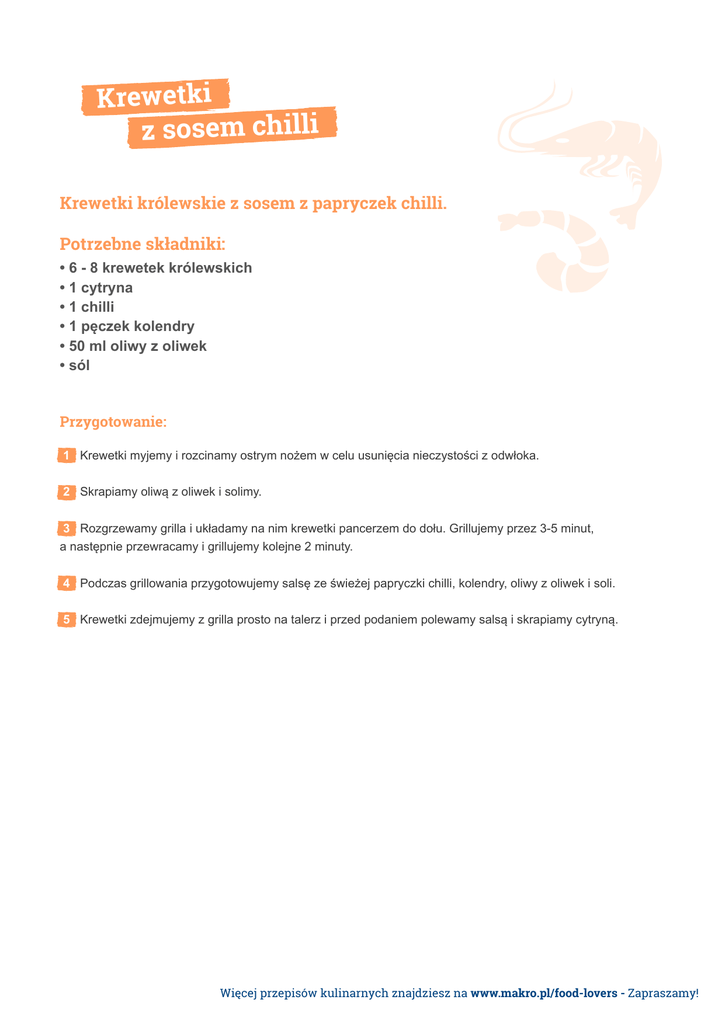 Krewetki
z sosem chilli

Krewetki królewskie z sosem z papryczek chilli.

Potrzebne składniki:
• 6 - 8 krewetek królewskich
• 1 cytryna
• 1 chilli
• 1 pęczek kolendry
• 50 ml oliwy z oliwek
• sól

Przygotowanie:

1 Krewetki myjemy i rozcinamy ostrym nożem w celu usunięcia nieczystości z odwłoka.

2 Skrapiamy oliwą z oliwek i solimy.

3 Rozgrzewamy grilla i układamy na nim krewetki pancerzem do dołu. Grillujemy przez 3-5 minut, a następnie przewracamy i grillujemy kolejne 2 minuty.

4 Podczas grillowania przygotowujemy salsę ze świeżej papryczki chilli, kolendry, oliwy z oliwek i soli.

5 Krewetki zdejmujemy z grilla prosto na talerz i przed podaniem polewamy salsą i skrapiamy cytryną.

Więcej przepisów kulinarnych znajdziesz na www.makro.pl/food-lovers - Zapraszamy!